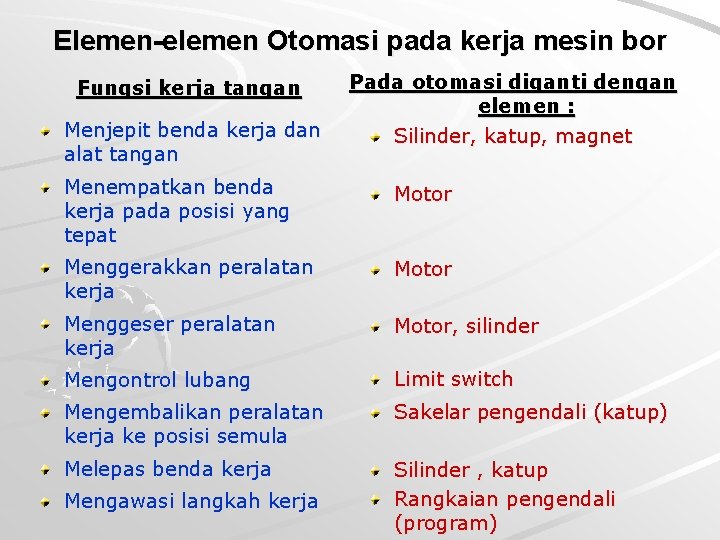 Elemen-elemen Otomasi pada kerja mesin bor

Fungsi kerja tangan

Menjepit benda kerja dan alat tangan

Menempatkan benda kerja pada posisi yang tepat

Menggerakkan peralatan kerja

Menggeser peralatan kerja

Mengontrol lubang

Mengembalikan peralatan kerja ke posisi semula

Melepas benda kerja

Mengawasi langkah kerja

Pada otomasi diganti dengan elemen :

Silinder, katup, magnet

Motor

Motor

Motor, silinder

Limit switch

Sakelar pengendali (katup)

Silinder , katup

Rangkaian pengendali (program)